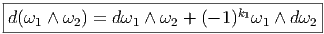 $d(\omega_1 \wedge \omega_2) = d\omega_1 \wedge \omega_2 + (-1)^{k_1} \omega_1 \wedge d\omega_2$